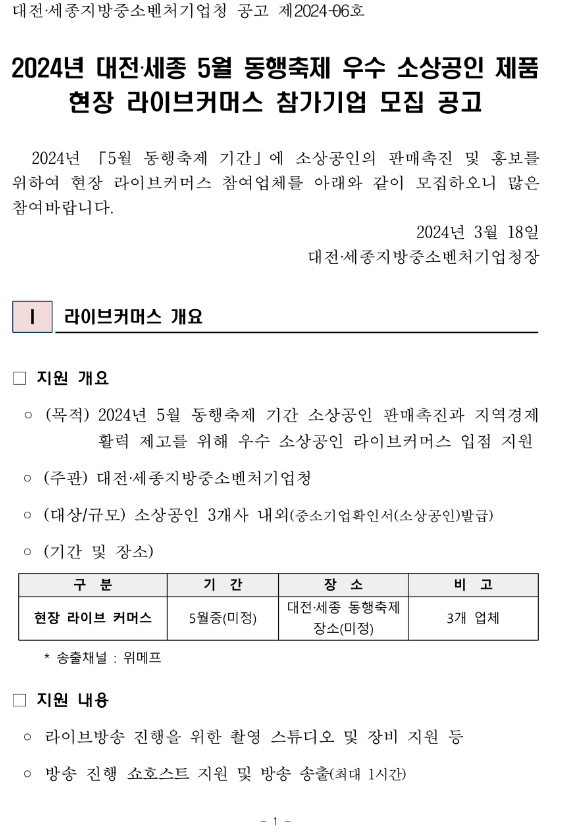 대전·세종지방중소벤처기업청 공고 제2024-06호

2024년 대전·세종 5월 동행축제 우수 소상공인 제품 현장 라이브커머스 참가기업 모집 공고

2024년 「5월 동행축제 기간」에 소상공인의 판매촉진 및 홍보를 위하여 현장 라이브커머스 참여업체를 아래와 같이 모집하오니 많은 참여바랍니다.

2024년 3월 18일
대전·세종지방중소벤처기업청장

I 라이브커머스 개요

□ 지원 개요

○ (목적) 2024년 5월 동행축제 기간 소상공인 판매촉진과 지역경제 활력 제고를 위해 우수 소상공인 라이브커머스 입점 지원

○ (주관) 대전·세종지방중소벤처기업청

○ (대상/규모) 소상공인 3개사 내외(중소기업확인서(소상공인)발급)

○ (기간 및 장소)

| 구 분 | 기 간 | 장 소 | 비 고 |
|---|---|---|---|
| 현장 라이브 커머스 | 5월중(미정) | 대전·세종 동행축제 장소(미정) | 3개 업체 |

* 송출채널 : 위메프

□ 지원 내용

○ 라이브방송 진행을 위한 촬영 스튜디오 및 장비 지원 등

○ 방송 진행 쇼호스트 지원 및 방송 송출(최대 1시간)

- 1 -